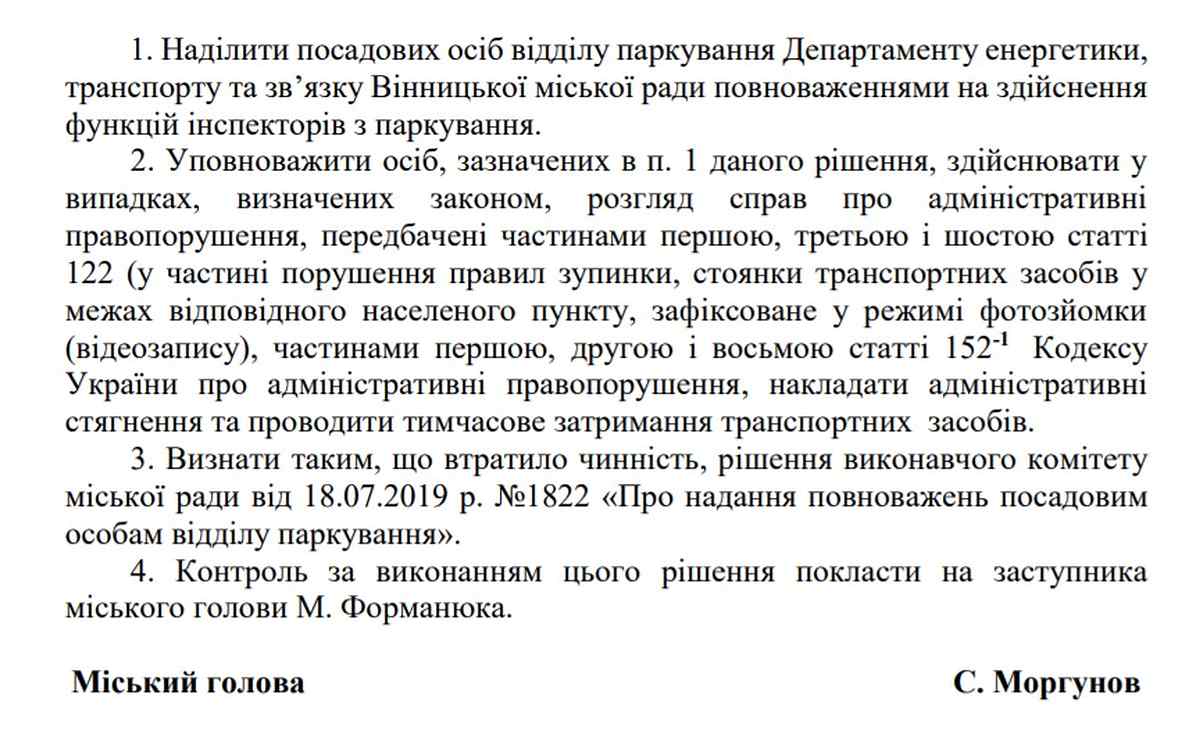 1. Наділити посадових осіб відділу паркування Департаменту енергетики, транспорту та зв'язку Вінницької міської ради повноваженнями на здійснення функцій інспекторів з паркування.

2. Уповноважити осіб, зазначених в п. 1 даного рішення, здійснювати у випадках, визначених законом, розгляд справ про адміністративні правопорушення, передбачені частинами першою, третьою і шостою статті 122 (у частині порушення правил зупинки, стоянки транспортних засобів у межах відповідного населеного пункту, зафіксоване у режимі фотозйомки (відеозапису), частинами першою, другою і восьмою статті $152^{-1}$ Кодексу України про адміністративні правопорушення, накладати адміністративні стягнення та проводити тимчасове затримання транспортних засобів.

3. Визнати таким, що втратило чинність, рішення виконавчого комітету міської ради від 18.07.2019 р. №1822 «Про надання повноважень посадовим особам відділу паркування».

4. Контроль за виконанням цього рішення покласти на заступника міського голови М. Форманюка.

Міський голова

С. Моргунов